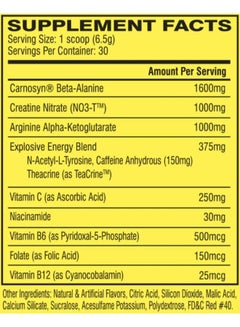 SUPPLEMENT FACTS
Serving Size: 1 scoop (6.5g)
Servings Per Container: 30

| | Amount Per Serving |
|---|---|
| Carnosyn® Beta-Alanine | 1600mg |
| Creatine Nitrate (NO3-T™) | 1000mg |
| Arginine Alpha-Ketoglutarate | 1000mg |
| Explosive Energy Blend N-Acetyl-L-Tyrosine, Caffeine Anhydrous (150mg) Theacrine (as TeaCrine™) | 375mg |
| Vitamin C (as Ascorbic Acid) | 250mg |
| Niacinamide | 30mg |
| Vitamin B6 (as Pyridoxal-5-Phosphate) | 500mcg |
| Folate (as Folic Acid) | 150mcg |
| Vitamin B12 (as Cyanocobalamin) | 25mcg |

Other Ingredients: Natural & Artificial Flavors, Citric Acid, Silicon Dioxide, Malic Acid, Calcium Silicate, Sucralose, Acesulfame Potassium, Polydextrose, FD&C Red #40.